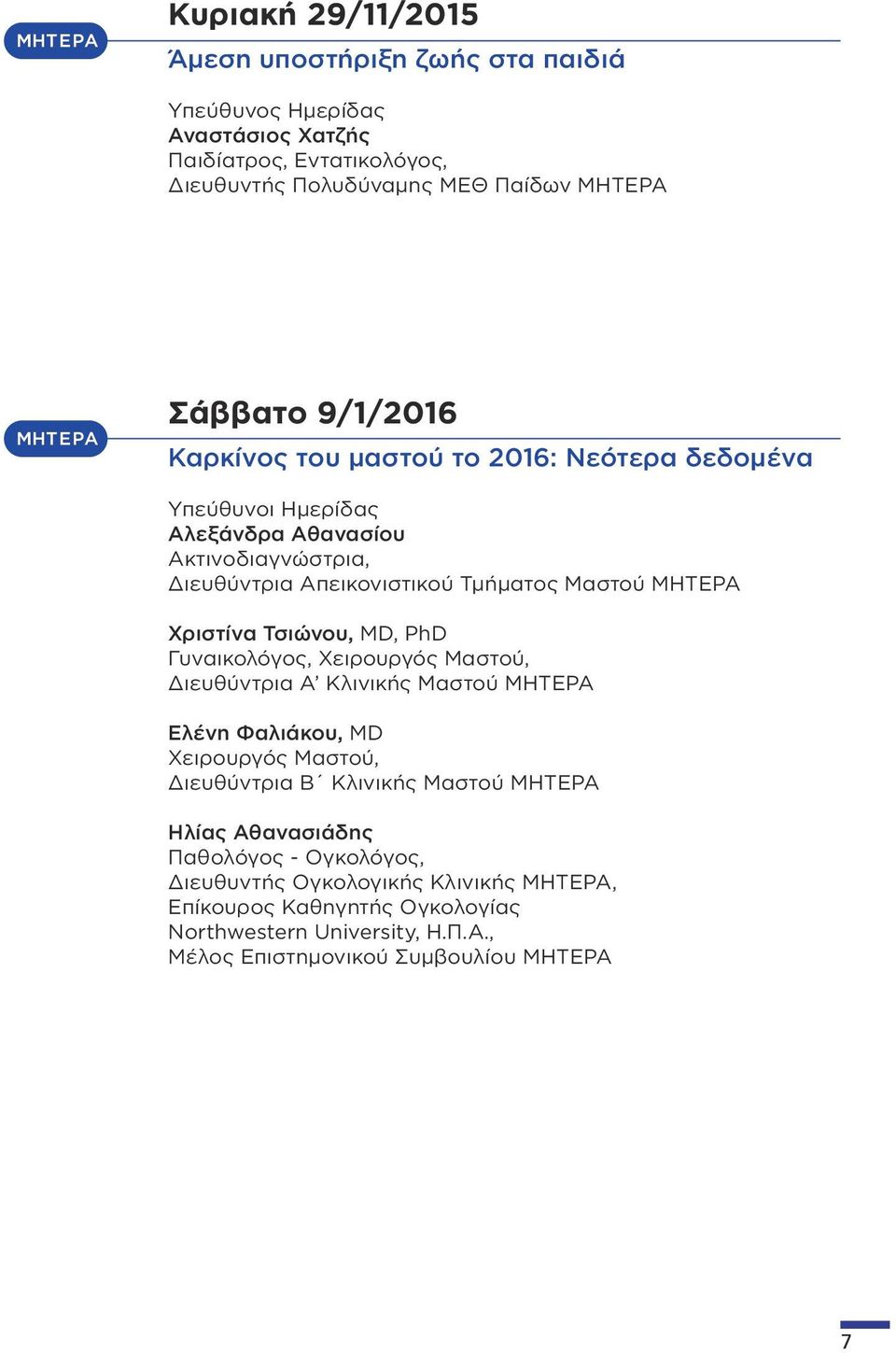 ΜΗΤΕΡΑ

Κυριακή 29/11/2015

Άμεση υποστήριξη ζωής στα παιδιά

Υπεύθυνος Ημερίδας
Αναστάσιος Χατζής
Παιδίατρος, Εντατικολόγος,
Διευθυντής Πολυδύναμης ΜΕΘ Παίδων ΜΗΤΕΡΑ

ΜΗΤΕΡΑ

Σάββατο 9/1/2016

Καρκίνος του μαστού το 2016: Νεότερα δεδομένα

Υπεύθυνοι Ημερίδας
Αλεξάνδρα Αθανασίου
Ακτινοδιαγνώστρια,
Διευθύντρια Απεικονιστικού Τμήματος Μαστού ΜΗΤΕΡΑ

Χριστίνα Τσιώνου, MD, PhD
Γυναικολόγος, Χειρουργός Μαστού,
Διευθύντρια Α' Κλινικής Μαστού ΜΗΤΕΡΑ

Ελένη Φαλιάκου, MD
Χειρουργός Μαστού,
Διευθύντρια Β΄ Κλινικής Μαστού ΜΗΤΕΡΑ

Ηλίας Αθανασιάδης
Παθολόγος - Ογκολόγος,
Διευθυντής Ογκολογικής Κλινικής ΜΗΤΕΡΑ,
Επίκουρος Καθηγητής Ογκολογίας
Northwestern University, Η.Π.Α.,
Μέλος Επιστημονικού Συμβουλίου ΜΗΤΕΡΑ

7